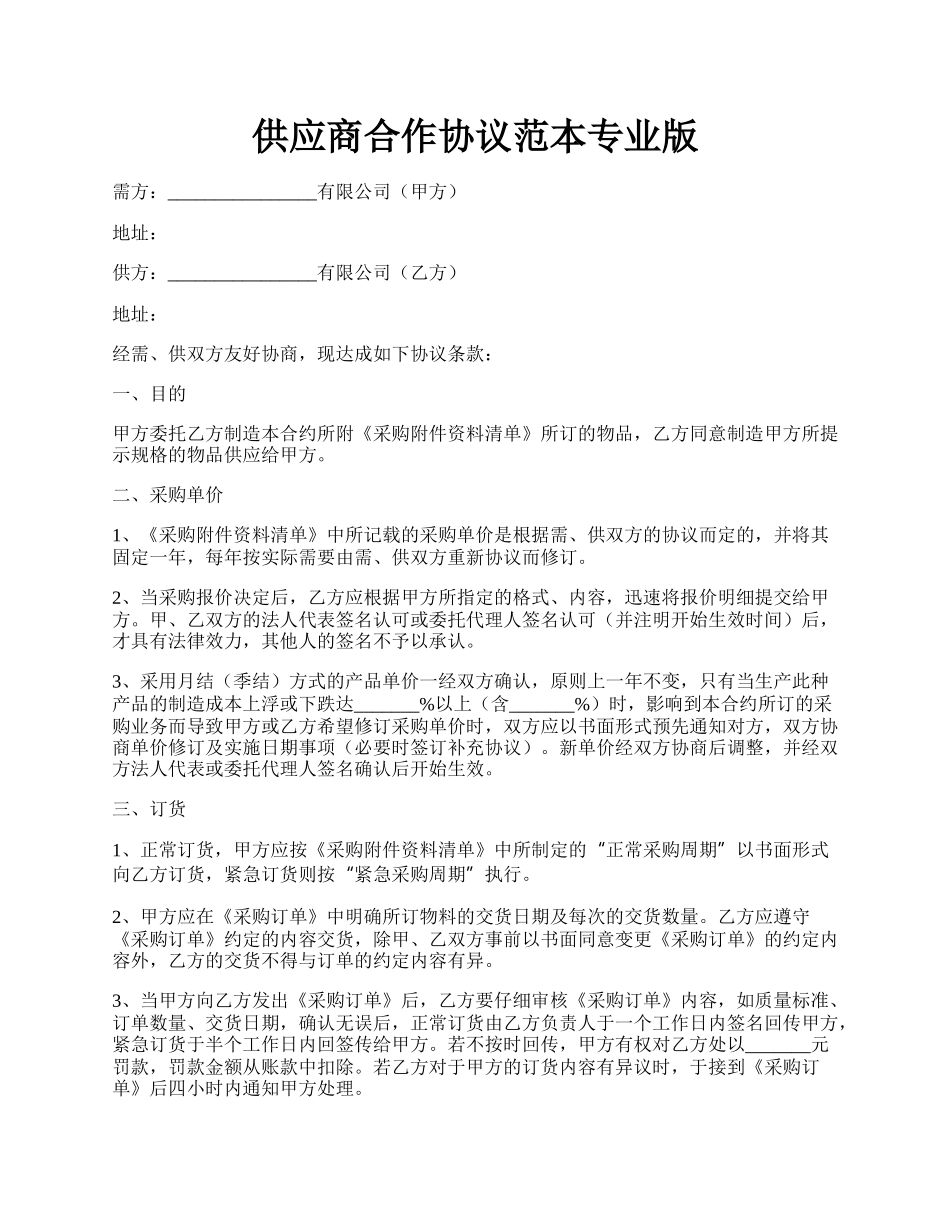 供应商合作协议范本专业版

需方：________________有限公司（甲方）

地址：

供方：________________有限公司（乙方）

地址：

经需、供双方友好协商，现达成如下协议条款：

一、目的

甲方委托乙方制造本合约所附《采购附件资料清单》所订的物品，乙方同意制造甲方所提示规格的物品供应给甲方。

二、采购单价

1、《采购附件资料清单》中所记载的采购单价是根据需、供双方的协议而定的，并将其固定一年，每年按实际需要由需、供双方重新协议而修订。

2、当采购报价决定后，乙方应根据甲方所指定的格式、内容，迅速将报价明细提交给甲方。甲、乙双方的法人代表签名认可或委托代理人签名认可（并注明开始生效时间）后，才具有法律效力，其他人的签名不予以承认。

3、采用月结（季结）方式的产品单价一经双方确认，原则上一年不变，只有当生产此种产品的制造成本上浮或下跌达_______%以上（含_______%）时，影响到本合约所订的采购业务而导致甲方或乙方希望修订采购单价时，双方应以书面形式预先通知对方，双方协商单价修订及实施日期事项（必要时签订补充协议）。新单价经双方协商后调整，并经双方法人代表或委托代理人签名确认后开始生效。

三、订货

1、正常订货，甲方应按《采购附件资料清单》中所制定的“正常采购周期”以书面形式向乙方订货，紧急订货则按“紧急采购周期”执行。

2、甲方应在《采购订单》中明确所订物料的交货日期及每次的交货数量。乙方应遵守《采购订单》约定的内容交货，除甲、乙双方事前以书面同意变更《采购订单》的约定内容外，乙方的交货不得与订单的约定内容有异。

3、当甲方向乙方发出《采购订单》后，乙方要仔细审核《采购订单》内容，如质量标准、订单数量、交货日期，确认无误后，正常订货由乙方负责人于一个工作日内签名回传甲方，紧急订货于半个工作日内回签传给甲方。若不按时回传，甲方有权对乙方处以_______元罚款，罚款金额从账款中扣除。若乙方对于甲方的订货内容有异议时，于接到《采购订单》后四小时内通知甲方处理。